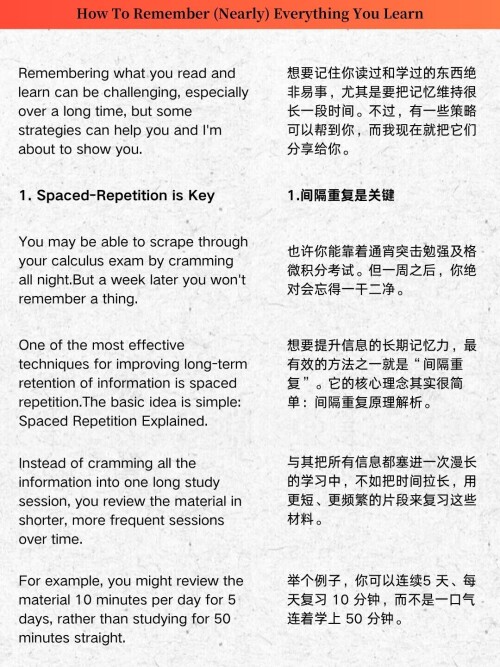 How To Remember (Nearly) Everything You Learn

Remembering what you read and learn can be challenging, especially over a long time, but some strategies can help you and I'm about to show you.

1. Spaced-Repetition is Key

You may be able to scrape through your calculus exam by cramming all night.But a week later you won't remember a thing.

One of the most effective techniques for improving long-term retention of information is spaced repetition.The basic idea is simple: Spaced Repetition Explained.

Instead of cramming all the information into one long study session, you review the material in shorter, more frequent sessions over time.

For example, you might review the material 10 minutes per day for 5 days, rather than studying for 50 minutes straight.

想要记住你读过和学过的东西绝非易事，尤其是要把记忆维持很长一段时间。不过，有一些策略可以帮到你，而我现在就把它们分享给你。

1.间隔重复是关键

也许你能靠着通宵突击勉强及格微积分考试。但一周之后，你绝对会忘得一干二净。

想要提升信息的长期记忆力，最有效的方法之一就是“间隔重复”。它的核心理念其实很简单：间隔重复原理解析。

与其把所有信息都塞进一次漫长的学习中，不如把时间拉长，用更短、更频繁的片段来复习这些材料。

举个例子，你可以连续5天、每天复习10分钟，而不是一口气连着学上50分钟。